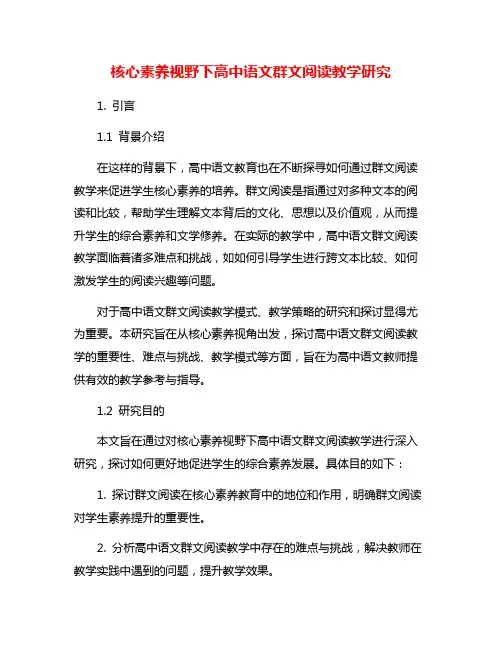 核心素养视野下高中语文群文阅读教学研究

1. 引言

1.1 背景介绍

在这样的背景下，高中语文教育也在不断探寻如何通过群文阅读教学来促进学生核心素养的培养。群文阅读是指通过对多种文本的阅读和比较，帮助学生理解文本背后的文化、思想以及价值观，从而提升学生的综合素养和文学修养。在实际的教学中，高中语文群文阅读教学面临着诸多难点和挑战，如如何引导学生进行跨文本比较、如何激发学生的阅读兴趣等问题。

对于高中语文群文阅读教学模式、教学策略的研究和探讨显得尤为重要。本研究旨在从核心素养视角出发，探讨高中语文群文阅读教学的重要性、难点与挑战、教学模式等方面，旨在为高中语文教师提供有效的教学参考与指导。

1.2 研究目的

本文旨在通过对核心素养视野下高中语文群文阅读教学进行深入研究，探讨如何更好地促进学生的综合素养发展。具体目的如下：

1. 探讨群文阅读在核心素养教育中的地位和作用，明确群文阅读对学生素养提升的重要性。

2. 分析高中语文群文阅读教学中存在的难点与挑战，解决教师在教学实践中遇到的问题，提升教学效果。